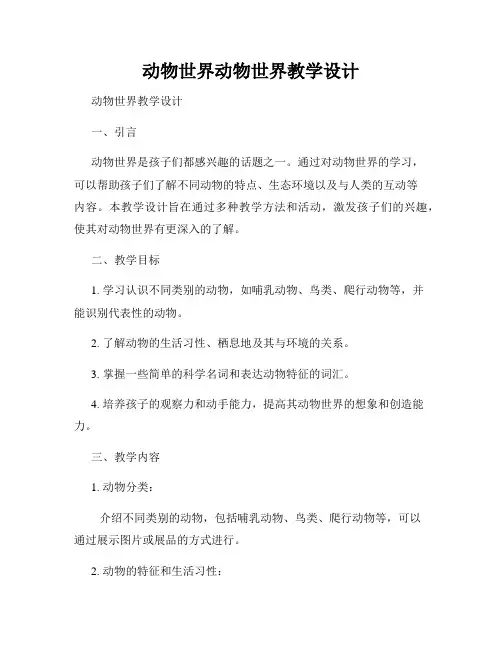 动物世界动物世界教学设计

动物世界教学设计

一、引言

动物世界是孩子们都感兴趣的话题之一。通过对动物世界的学习，可以帮助孩子们了解不同动物的特点、生态环境以及与人类的互动等内容。本教学设计旨在通过多种教学方法和活动，激发孩子们的兴趣，使其对动物世界有更深入的了解。

二、教学目标

1. 学习认识不同类别的动物，如哺乳动物、鸟类、爬行动物等，并能识别代表性的动物。

2. 了解动物的生活习性、栖息地及其与环境的关系。

3. 掌握一些简单的科学名词和表达动物特征的词汇。

4. 培养孩子的观察力和动手能力，提高其动物世界的想象和创造能力。

三、教学内容

1. 动物分类：

介绍不同类别的动物，包括哺乳动物、鸟类、爬行动物等，可以通过展示图片或展品的方式进行。

2. 动物的特征和生活习性：